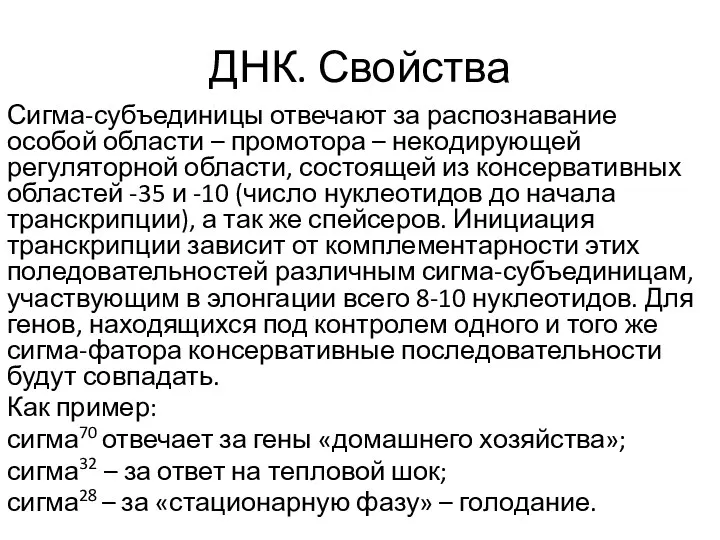 ДНК. Свойства

Сигма-субъединицы отвечают за распознавание особой области – промотора – некодирующей регуляторной области, состоящей из консервативных областей -35 и -10 (число нуклеотидов до начала транскрипции), а так же спейсеров. Инициация транскрипции зависит от комплементарности этих поледовательностей различным сигма-субъединицам, участвующим в элонгации всего 8-10 нуклеотидов. Для генов, находящихся под контролем одного и того же сигма-фатора консервативные последовательности будут совпадать.

Как пример:

сигма$^{70}$ отвечает за гены «домашнего хозяйства»;

сигма$^{32}$ – за ответ на тепловой шок;

сигма$^{28}$ – за «стационарную фазу» – голодание.